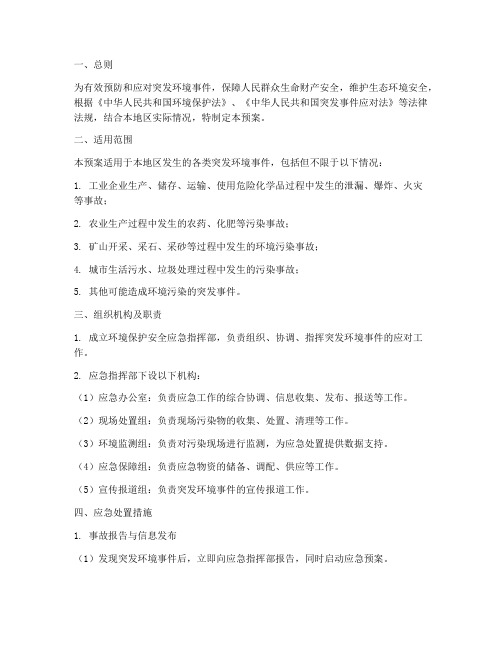 一、总则

为有效预防和应对突发环境事件，保障人民群众生命财产安全，维护生态环境安全，根据《中华人民共和国环境保护法》、《中华人民共和国突发事件应对法》等法律法规，结合本地区实际情况，特制定本预案。

二、适用范围

本预案适用于本地区发生的各类突发环境事件，包括但不限于以下情况：

1. 工业企业生产、储存、运输、使用危险化学品过程中发生的泄漏、爆炸、火灾等事故；

2. 农业生产过程中发生的农药、化肥等污染事故；

3. 矿山开采、采石、采砂等过程中发生的环境污染事故；

4. 城市生活污水、垃圾处理过程中发生的污染事故；

5. 其他可能造成环境污染的突发事件。

三、组织机构及职责

1. 成立环境保护安全应急指挥部，负责组织、协调、指挥突发环境事件的应对工作。

2. 应急指挥部下设以下机构：

（1）应急办公室：负责应急工作的综合协调、信息收集、发布、报送等工作。

（2）现场处置组：负责现场污染物的收集、处置、清理等工作。

（3）环境监测组：负责对污染现场进行监测，为应急处置提供数据支持。

（4）应急保障组：负责应急物资的储备、调配、供应等工作。

（5）宣传报道组：负责突发环境事件的宣传报道工作。

四、应急处置措施

1. 事故报告与信息发布

（1）发现突发环境事件后，立即向应急指挥部报告，同时启动应急预案。